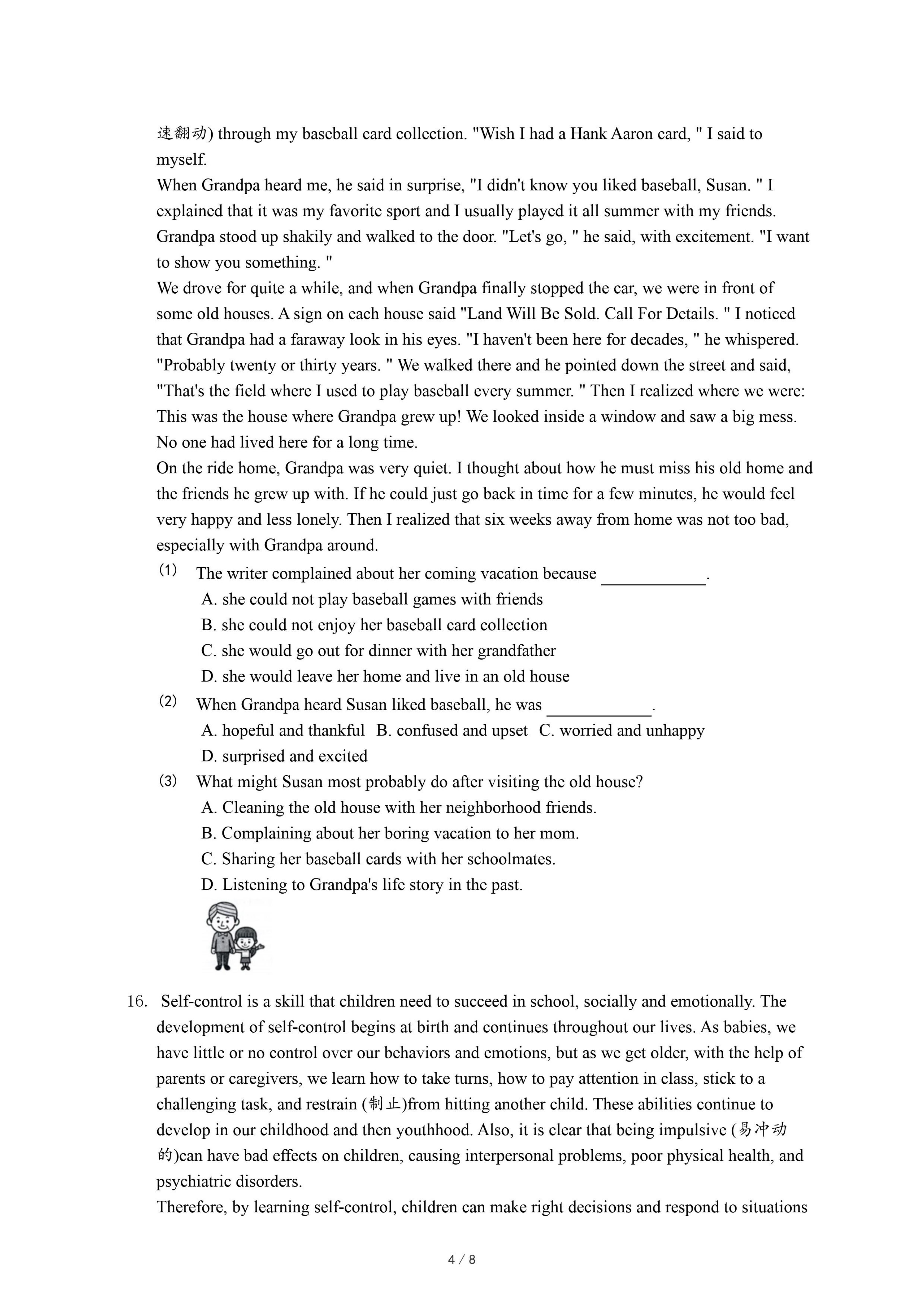 速翻动) through my baseball card collection. "Wish I had a Hank Aaron card, " I said to myself.
When Grandpa heard me, he said in surprise, "I didn't know you liked baseball, Susan. " I explained that it was my favorite sport and I usually played it all summer with my friends. Grandpa stood up shakily and walked to the door. "Let's go, " he said, with excitement. "I want to show you something. "
We drove for quite a while, and when Grandpa finally stopped the car, we were in front of some old houses. A sign on each house said "Land Will Be Sold. Call For Details. " I noticed that Grandpa had a faraway look in his eyes. "I haven't been here for decades, " he whispered. "Probably twenty or thirty years. " We walked there and he pointed down the street and said, "That's the field where I used to play baseball every summer. " Then I realized where we were: This was the house where Grandpa grew up! We looked inside a window and saw a big mess. No one had lived here for a long time.
On the ride home, Grandpa was very quiet. I thought about how he must miss his old home and the friends he grew up with. If he could just go back in time for a few minutes, he would feel very happy and less lonely. Then I realized that six weeks away from home was not too bad, especially with Grandpa around.
(1) The writer complained about her coming vacation because ____________.
A. she could not play baseball games with friends
B. she could not enjoy her baseball card collection
C. she would go out for dinner with her grandfather
D. she would leave her home and live in an old house
(2) When Grandpa heard Susan liked baseball, he was ____________.
A. hopeful and thankful B. confused and upset C. worried and unhappy
D. surprised and excited
(3) What might Susan most probably do after visiting the old house?
A. Cleaning the old house with her neighborhood friends.
B. Complaining about her boring vacation to her mom.
C. Sharing her baseball cards with her schoolmates.
D. Listening to Grandpa's life story in the past.

16. Self-control is a skill that children need to succeed in school, socially and emotionally. The development of self-control begins at birth and continues throughout our lives. As babies, we have little or no control over our behaviors and emotions, but as we get older, with the help of parents or caregivers, we learn how to take turns, how to pay attention in class, stick to a challenging task, and restrain (制止)from hitting another child. These abilities continue to develop in our childhood and then youthhood. Also, it is clear that being impulsive (易冲动的)can have bad effects on children, causing interpersonal problems, poor physical health, and psychiatric disorders.
Therefore, by learning self-control, children can make right decisions and respond to situations

4 / 8